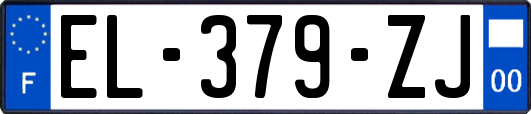 F
EL-379-ZJ
00